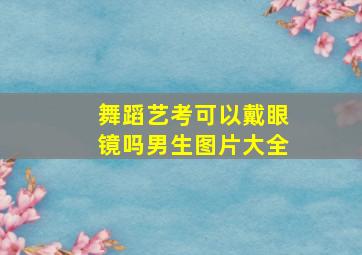 舞蹈艺考可以戴眼镜吗男生图片大全